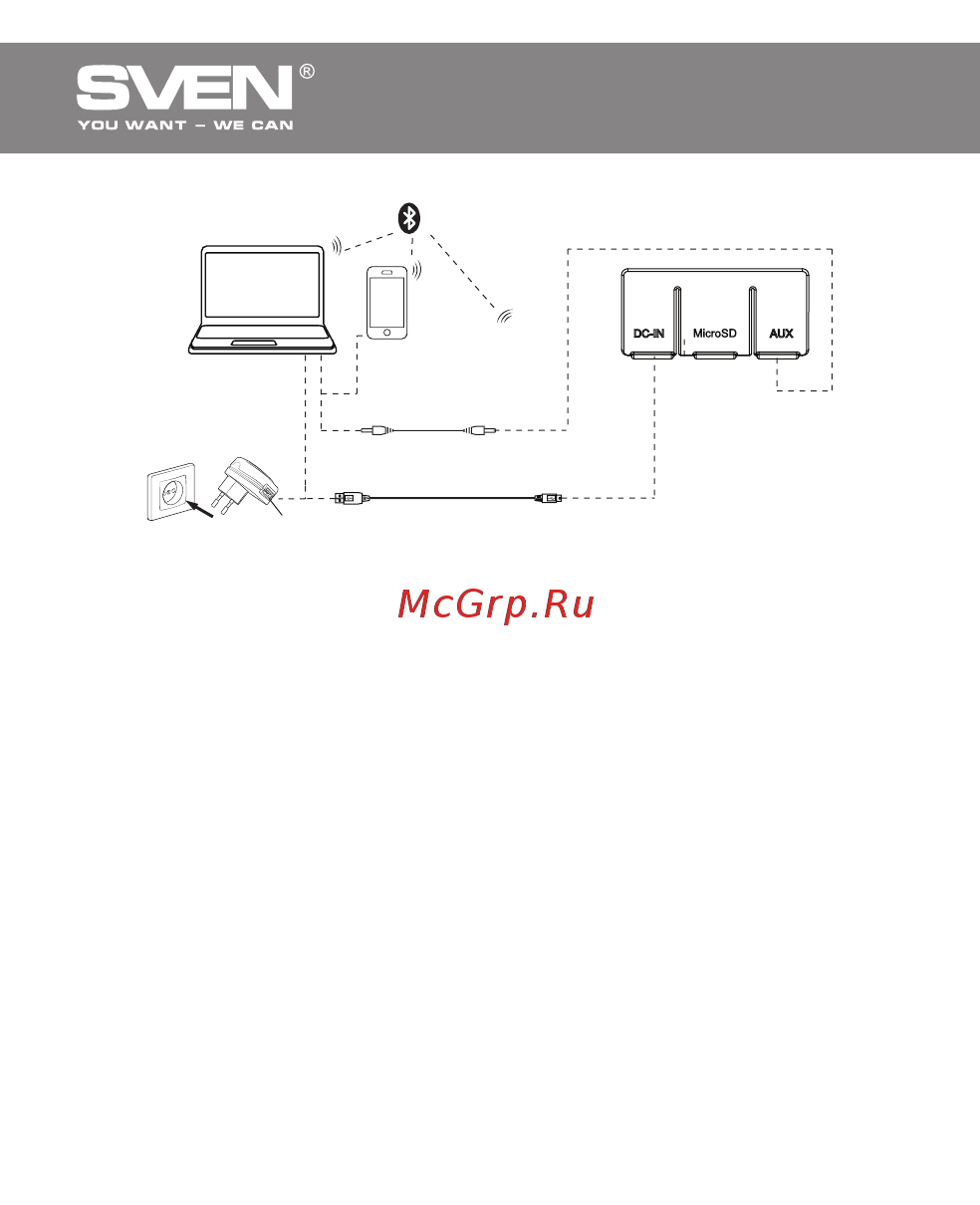 SVEN®
YOU WANT – WE CAN

DC-IN
MicroSD
AUX

McGrp.Ru